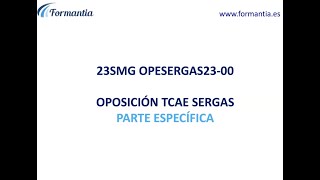 Formantia

www.formantia.es

23SMG OPESERGAS23-00

OPOSICIÓN TCAE SERGAS
PARTE ESPECÍFICA